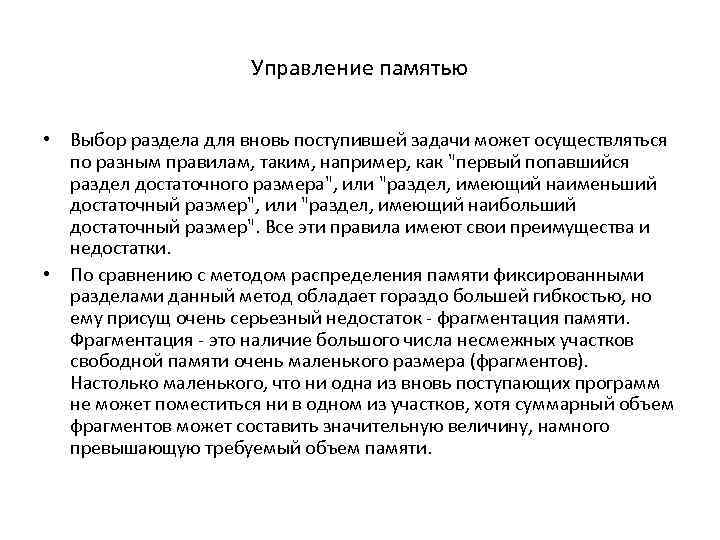 Управление памятью

• Выбор раздела для вновь поступившей задачи может осуществляться по разным правилам, таким, например, как "первый попавшийся раздел достаточного размера", или "раздел, имеющий наименьший достаточный размер", или "раздел, имеющий наибольший достаточный размер". Все эти правила имеют свои преимущества и недостатки.

• По сравнению с методом распределения памяти фиксированными разделами данный метод обладает гораздо большей гибкостью, но ему присущ очень серьезный недостаток - фрагментация памяти. Фрагментация - это наличие большого числа несмежных участков свободной памяти очень маленького размера (фрагментов). Настолько маленького, что ни одна из вновь поступающих программ не может поместиться ни в одном из участков, хотя суммарный объем фрагментов может составить значительную величину, намного превышающую требуемый объем памяти.